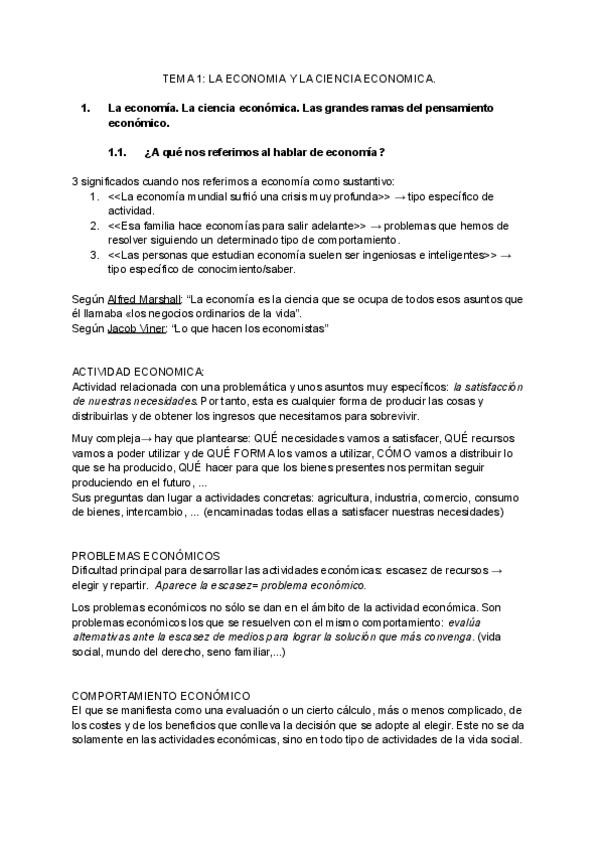 TEMA 1: LA ECONOMIA Y LA CIENCIA ECONOMICA.

1. La economía. La ciencia económica. Las grandes ramas del pensamiento económico.

1.1. ¿A qué nos referimos al hablar de economía?

3 significados cuando nos referimos a economía como sustantivo:
1. <<La economía mundial sufrió una crisis muy profunda>> → tipo específico de actividad.
2. <<Esa familia hace economías para salir adelante>> → problemas que hemos de resolver siguiendo un determinado tipo de comportamiento.
3. <<Las personas que estudian economía suelen ser ingeniosas e inteligentes>> → tipo específico de conocimiento/saber.

Según Alfred Marshall: "La economía es la ciencia que se ocupa de todos esos asuntos que él llamaba «los negocios ordinarios de la vida".
Según Jacob Viner: "Lo que hacen los economistas"

ACTIVIDAD ECONOMICA:
Actividad relacionada con una problemática y unos asuntos muy específicos: la satisfacción de nuestras necesidades. Por tanto, esta es cualquier forma de producir las cosas y distribuirlas y de obtener los ingresos que necesitamos para sobrevivir.

Muy compleja→ hay que plantearse: QUÉ necesidades vamos a satisfacer, QUÉ recursos vamos a poder utilizar y de QUÉ FORMA los vamos a utilizar, CÓMO vamos a distribuir lo que se ha producido, QUÉ hacer para que los bienes presentes nos permitan seguir produciendo en el futuro, ...
Sus preguntas dan lugar a actividades concretas: agricultura, industria, comercio, consumo de bienes, intercambio, ... (encaminadas todas ellas a satisfacer nuestras necesidades)

PROBLEMAS ECONÓMICOS
Dificultad principal para desarrollar las actividades económicas: escasez de recursos → elegir y repartir. Aparece la escasez= problema económico.

Los problemas económicos no sólo se dan en el ámbito de la actividad económica. Son problemas económicos los que se resuelven con el mismo comportamiento: evalúa alternativas ante la escasez de medios para lograr la solución que más convenga. (vida social, mundo del derecho, seno familiar,...)

COMPORTAMIENTO ECONÓMICO
El que se manifiesta como una evaluación o un cierto cálculo, más o menos complicado, de los costes y de los beneficios que conlleva la decisión que se adopte al elegir. Este no se da solamente en las actividades económicas, sino en todo tipo de actividades de la vida social.